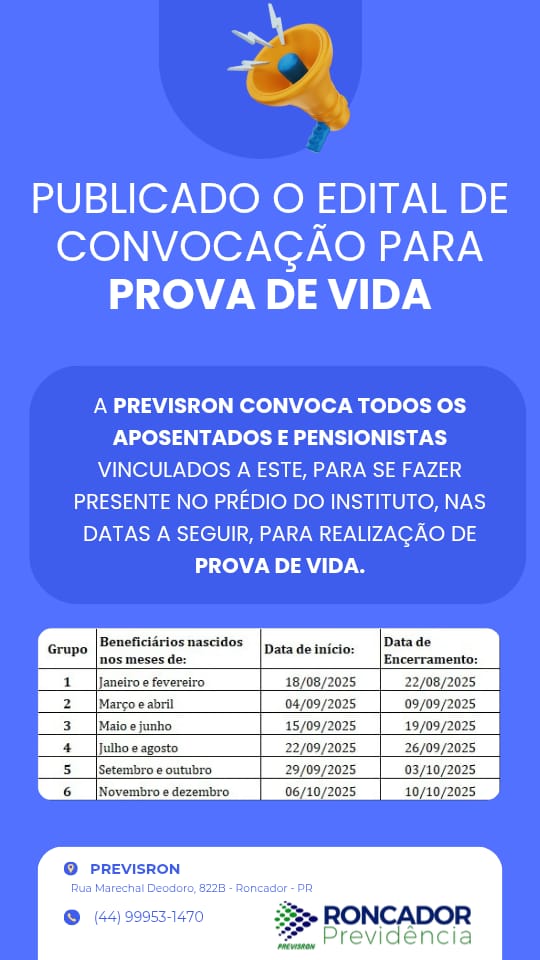 PUBLICADO O EDITAL DE CONVOCAÇÃO PARA PROVA DE VIDA

A PREVISRON CONVOCA TODOS OS APOSENTADOS E PENSIONISTAS VINCULADOS A ESTE, PARA SE FAZER PRESENTE NO PRÉDIO DO INSTITUTO, NAS DATAS A SEGUIR, PARA REALIZAÇÃO DE PROVA DE VIDA.

| Grupo | Beneficiários nascidos nos meses de: | Data de início: | Data de Encerramento: |
|---|---|---|---|
| 1 | Janeiro e fevereiro | 18/08/2025 | 22/08/2025 |
| 2 | Março e abril | 04/09/2025 | 09/09/2025 |
| 3 | Maio e junho | 15/09/2025 | 19/09/2025 |
| 4 | Julho e agosto | 22/09/2025 | 26/09/2025 |
| 5 | Setembro e outubro | 29/09/2025 | 03/10/2025 |
| 6 | Novembro e dezembro | 06/10/2025 | 10/10/2025 |

PREVISRON
Rua Marechal Deodoro, 822B - Roncador - PR
(44) 99953-1470

PREVISRON
RONCADOR
Previdência